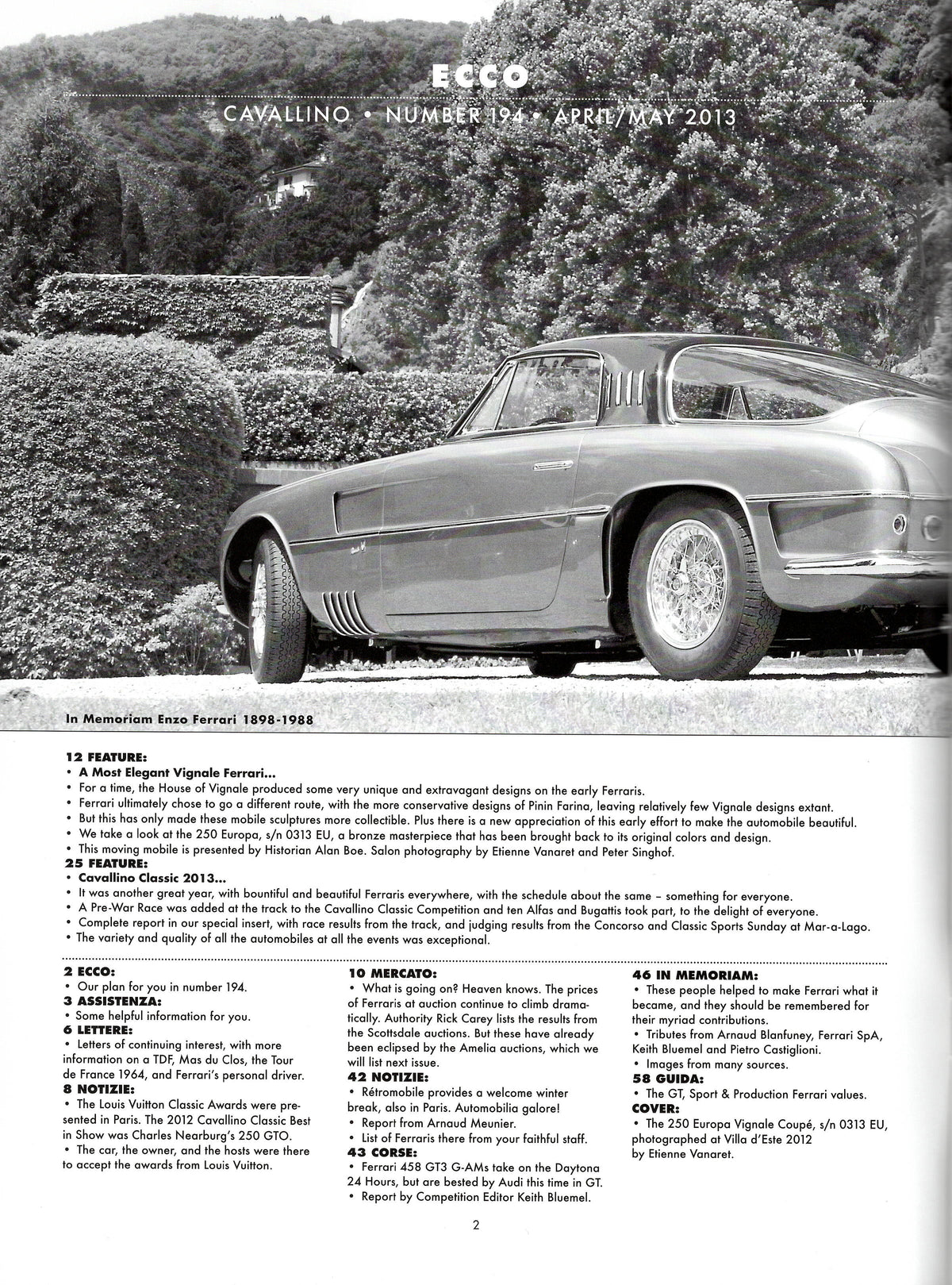 ECCO

CAVALLINO • NUMBER 194 • APRIL/MAY 2013

In Memoriam Enzo Ferrari 1898-1988

12 FEATURE:
• A Most Elegant Vignale Ferrari...
• For a time, the House of Vignale produced some very unique and extravagant designs on the early Ferraris.
• Ferrari ultimately chose to go a different route, with the more conservative designs of Pinin Farina, leaving relatively few Vignale designs extant.
• But this has only made these mobile sculptures more collectible. Plus there is a new appreciation of this early effort to make the automobile beautiful.
• We take a look at the 250 Europa, s/n 0313 EU, a bronze masterpiece that has been brought back to its original colors and design.
• This moving mobile is presented by Historian Alan Boe. Salon photography by Etienne Vanaret and Peter Singhof.
25 FEATURE:
• Cavallino Classic 2013...
• It was another great year, with bountiful and beautiful Ferraris everywhere, with the schedule about the same – something for everyone.
• A Pre-War Race was added at the track to the Cavallino Classic Competition and ten Alfas and Bugattis took part, to the delight of everyone.
• Complete report in our special insert, with race results from the track, and judging results from the Concorso and Classic Sports Sunday at Mar-a-Lago.
• The variety and quality of all the automobiles at all the events was exceptional.

2 ECCO:
• Our plan for you in number 194.
3 ASSISTENZA:
• Some helpful information for you.
6 LETTERE:
• Letters of continuing interest, with more information on a TDF, Mas du Clos, the Tour de France 1964, and Ferrari's personal driver.
8 NOTIZIE:
• The Louis Vuitton Classic Awards were presented in Paris. The 2012 Cavallino Classic Best in Show was Charles Nearburg's 250 GTO.
• The car, the owner, and the hosts were there to accept the awards from Louis Vuitton.

10 MERCATO:
• What is going on? Heaven knows. The prices of Ferraris at auction continue to climb dramatically. Authority Rick Carey lists the results from the Scottsdale auctions. But these have already been eclipsed by the Amelia auctions, which we will list next issue.
42 NOTIZIE:
• Rétromobile provides a welcome winter break, also in Paris. Automobilia galore!
• Report from Arnaud Meunier.
• List of Ferraris there from your faithful staff.
43 CORSE:
• Ferrari 458 GT3 G-AMs take on the Daytona 24 Hours, but are bested by Audi this time in GT.
• Report by Competition Editor Keith Bluemel.

46 IN MEMORIAM:
• These people helped to make Ferrari what it became, and they should be remembered for their myriad contributions.
• Tributes from Arnaud Blanfuney, Ferrari SpA, Keith Bluemel and Pietro Castiglioni.
• Images from many sources.
58 GUIDA:
• The GT, Sport & Production Ferrari values.
COVER:
• The 250 Europa Vignale Coupé, s/n 0313 EU, photographed at Villa d'Este 2012 by Etienne Vanaret.

2